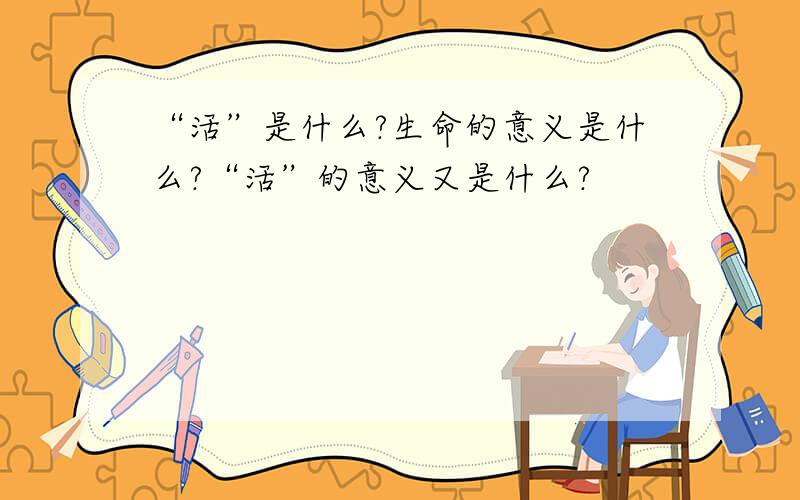 “活”是什么?生命的意义是什么?“活”的意义又是什么?